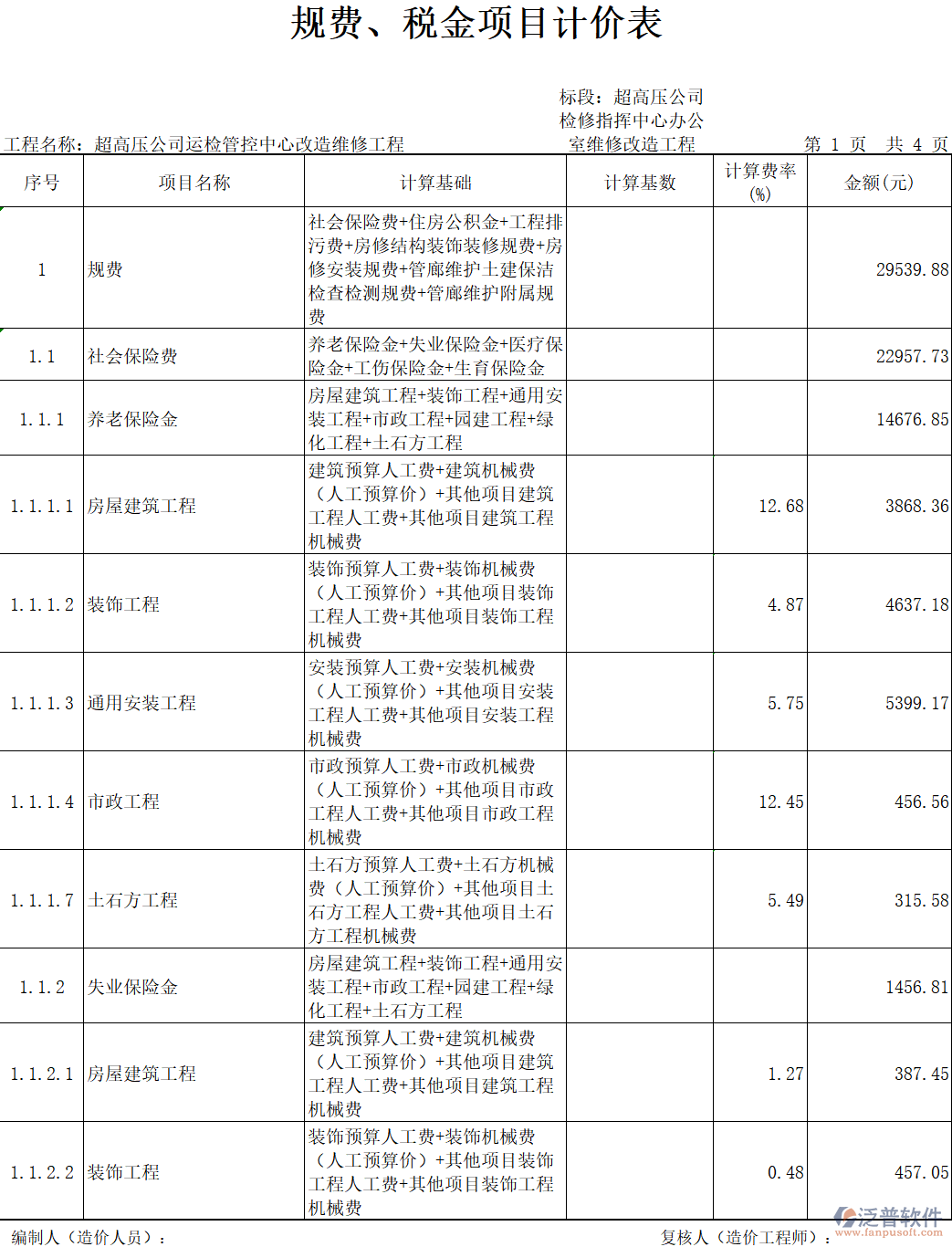 规费、税金项目计价表

工程名称：超高压公司运检管控中心改造维修工程

标段：超高压公司检修指挥中心办公室维修改造工程

第 1 页 共 4 页

| 序号 | 项目名称 | 计算基础 | 计算基数 | 计算费率(%) | 金额(元) |
|---|---|---|---|---|---|
| 1 | 规费 | 社会保险费+住房公积金+工程排污费+房修结构装饰装修规费+房修安装规费+管廊维护土建保洁检查检测规费+管廊维护附属规费 | | | 29539.88 |
| 1.1 | 社会保险费 | 养老保险金+失业保险金+医疗保险金+工伤保险金+生育保险金 | | | 22957.73 |
| 1.1.1 | 养老保险金 | 房屋建筑工程+装饰工程+通用安装工程+市政工程+园建工程+绿化工程+土石方工程 | | | 14676.85 |
| 1.1.1.1 | 房屋建筑工程 | 建筑预算人工费+建筑机械费（人工预算价）+其他项目建筑工程人工费+其他项目建筑工程机械费 | | 12.68 | 3868.36 |
| 1.1.1.2 | 装饰工程 | 装饰预算人工费+装饰机械费（人工预算价）+其他项目装饰工程人工费+其他项目装饰工程机械费 | | 4.87 | 4637.18 |
| 1.1.1.3 | 通用安装工程 | 安装预算人工费+安装机械费（人工预算价）+其他项目安装工程人工费+其他项目安装工程机械费 | | 5.75 | 5399.17 |
| 1.1.1.4 | 市政工程 | 市政预算人工费+市政机械费（人工预算价）+其他项目市政工程人工费+其他项目市政工程机械费 | | 12.45 | 456.56 |
| 1.1.1.7 | 土石方工程 | 土石方预算人工费+土石方机械费（人工预算价）+其他项目土石方工程人工费+其他项目土石方工程机械费 | | 5.49 | 315.58 |
| 1.1.2 | 失业保险金 | 房屋建筑工程+装饰工程+通用安装工程+市政工程+园建工程+绿化工程+土石方工程 | | | 1456.81 |
| 1.1.2.1 | 房屋建筑工程 | 建筑预算人工费+建筑机械费（人工预算价）+其他项目建筑工程人工费+其他项目建筑工程机械费 | | 1.27 | 387.45 |
| 1.1.2.2 | 装饰工程 | 装饰预算人工费+装饰机械费（人工预算价）+其他项目装饰工程人工费+其他项目装饰工程机械费 | | 0.48 | 457.05 |

编制人（造价人员）：

复核人（造价工程师）：

泛普软件
www.fanpusoft.com